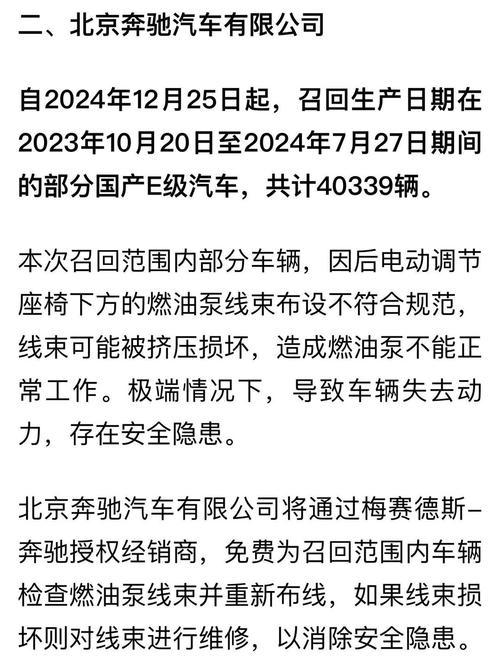 二、北京奔驰汽车有限公司

自2024年12月25日起，召回生产日期在2023年10月20日至2024年7月27日期间的部分国产E级汽车，共计40339辆。

本次召回范围内部分车辆，因后电动调节座椅下方的燃油泵线束布设不符合规范，线束可能被挤压损坏，造成燃油泵不能正常工作。极端情况下，导致车辆失去动力，存在安全隐患。

北京奔驰汽车有限公司将通过梅赛德斯-奔驰授权经销商，免费为召回范围内车辆检查燃油泵线束并重新布线，如果线束损坏则对线束进行维修，以消除安全隐患。